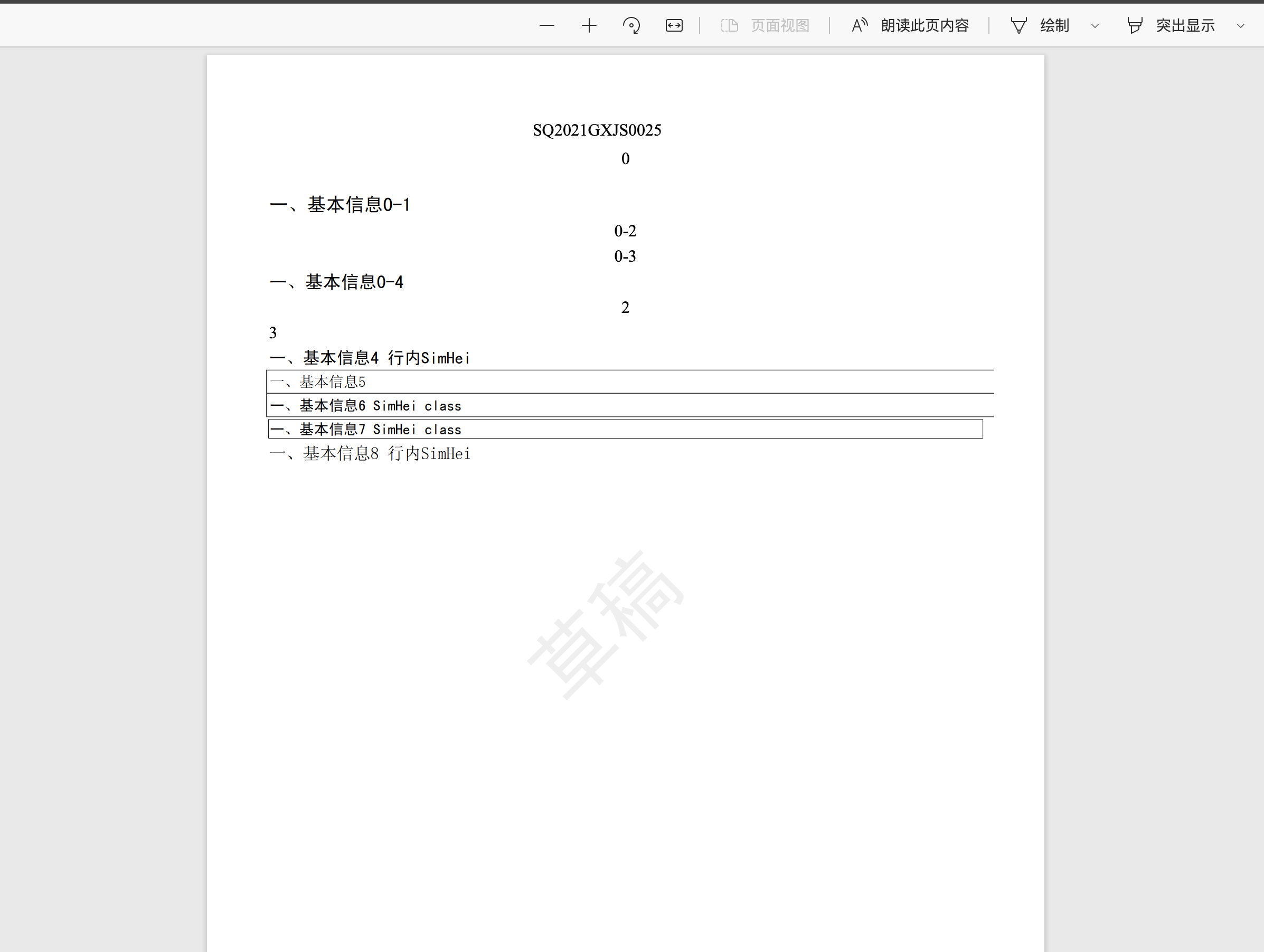 页面视图 朗读此页内容 绘制 突出显示

SQ2021GXJS0025

0

一、基本信息0-1

0-2

0-3

一、基本信息0-4

2

3

一、基本信息4 行内SimHei

一、基本信息5

一、基本信息6 SimHei class

一、基本信息7 SimHei class

一、基本信息8 行内SimHei

草稿